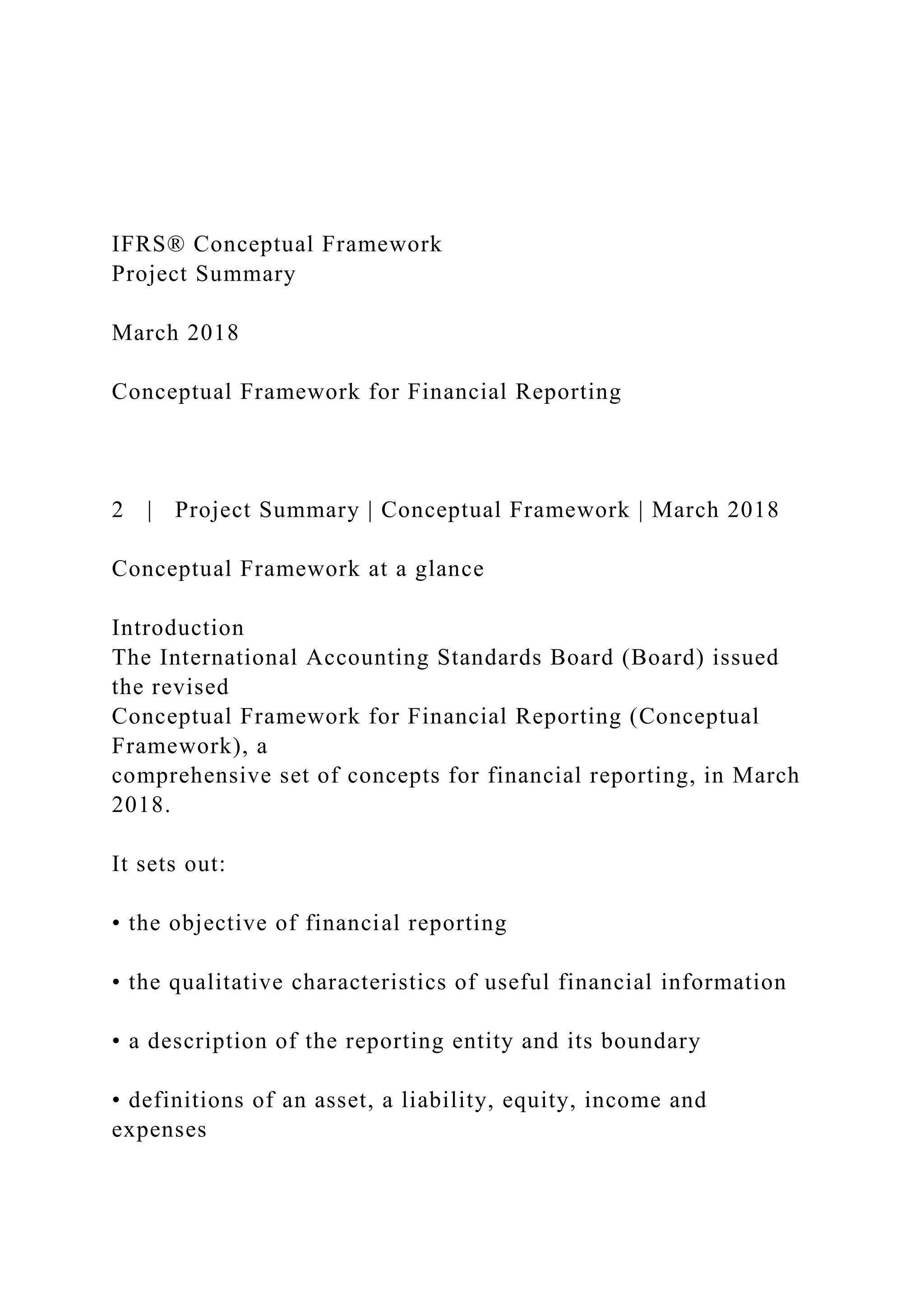 IFRS® Conceptual Framework
Project Summary

March 2018

Conceptual Framework for Financial Reporting

2 | Project Summary | Conceptual Framework | March 2018

Conceptual Framework at a glance

Introduction
The International Accounting Standards Board (Board) issued the revised Conceptual Framework for Financial Reporting (Conceptual Framework), a comprehensive set of concepts for financial reporting, in March 2018.

It sets out:

• the objective of financial reporting

• the qualitative characteristics of useful financial information

• a description of the reporting entity and its boundary

• definitions of an asset, a liability, equity, income and expenses